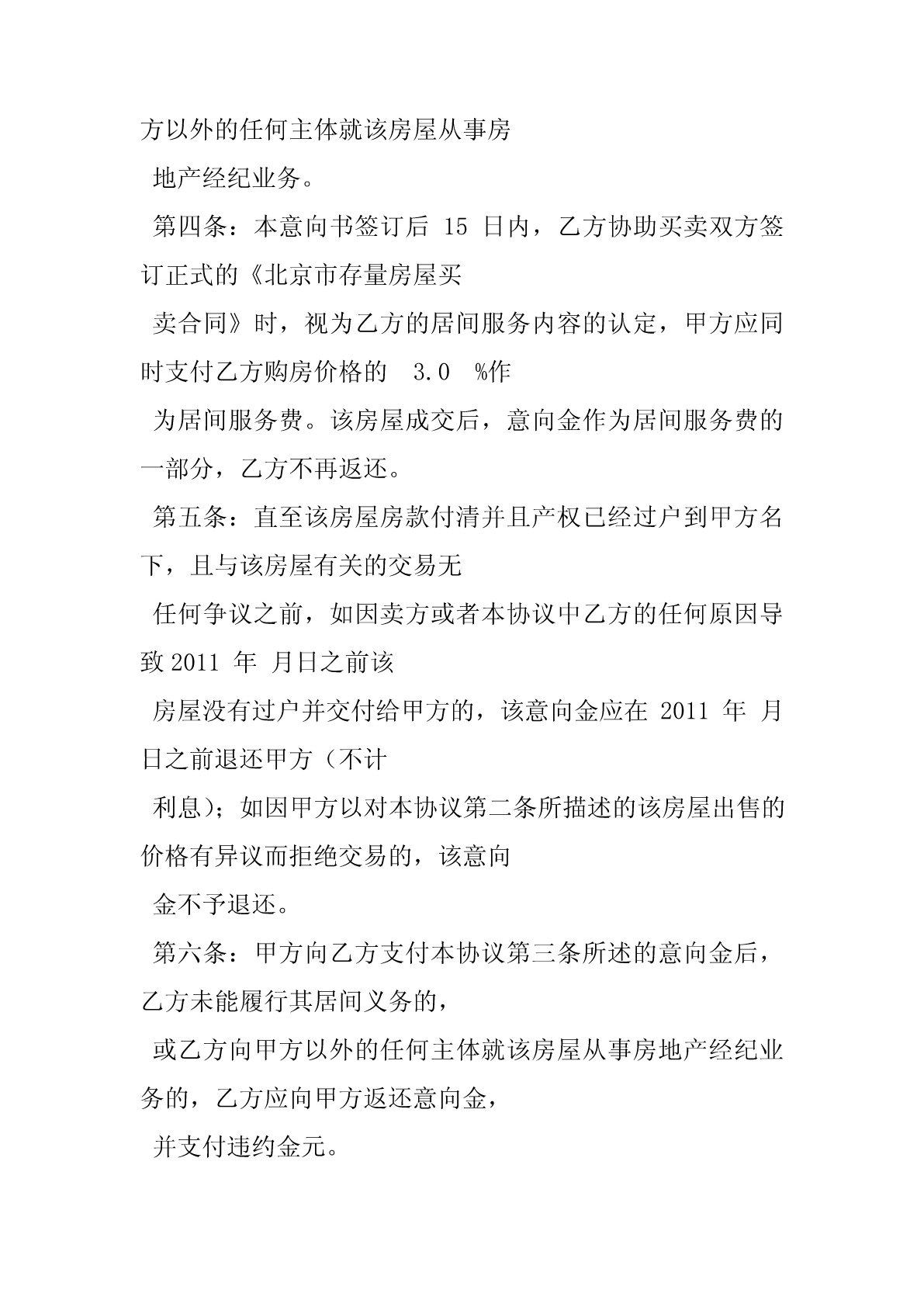 方以外的任何主体就该房屋从事房

地产经纪业务。

第四条：本意向书签订后 15 日内，乙方协助买卖双方签订正式的《北京市存量房屋买

卖合同》时，视为乙方的居间服务内容的认定，甲方应同时支付乙方购房价格的 3.0 %作

为居间服务费。该房屋成交后，意向金作为居间服务费的一部分，乙方不再返还。

第五条：直至该房屋房款付清并且产权已经过户到甲方名下，且与该房屋有关的交易无

任何争议之前，如因卖方或者本协议中乙方的任何原因导致 2011 年 月日之前该

房屋没有过户并交付给甲方的，该意向金应在 2011 年 月日之前退还甲方（不计

利息）；如因甲方以对本协议第二条所描述的该房屋出售的价格有异议而拒绝交易的，该意向

金不予退还。

第六条：甲方向乙方支付本协议第三条所述的意向金后，乙方未能履行其居间义务的，

或乙方向甲方以外的任何主体就该房屋从事房地产经纪业务的，乙方应向甲方返还意向金，

并支付违约金元。